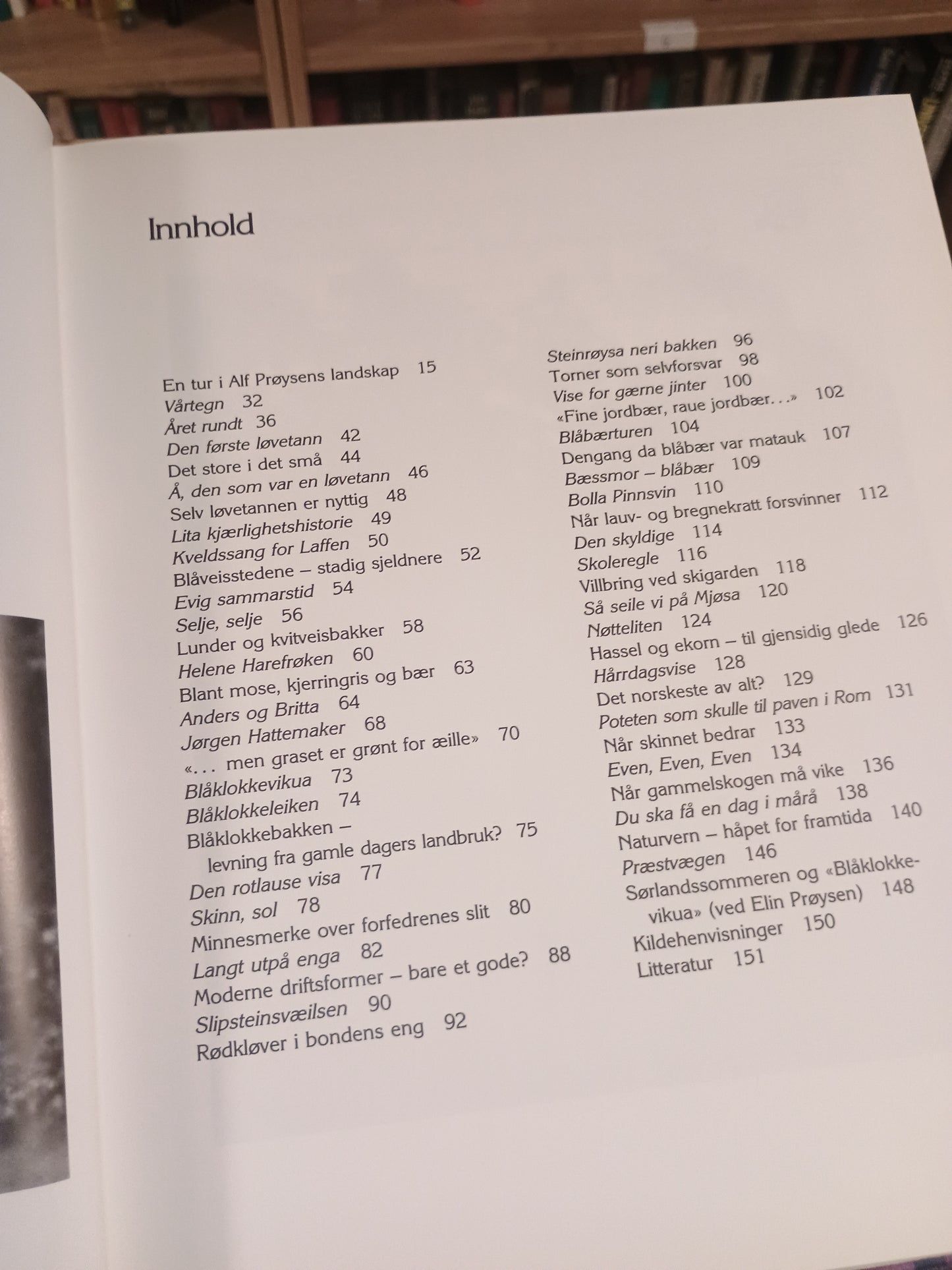 Innhold

En tur i Alf Prøysens landskap 15
Vårtegn 32
Året rundt 36
Den første løvetann 42
Det store i det små 44
Å, den som var en løvetann 46
Selv løvetannen er nyttig 48
Lita kjærlighetshistorie 49
Kveldssang for Laffen 50
Blåveisstedene – stadig sjeldnere 52
Evig sammarstid 54
Selje, selje 56
Lunder og kvitveisbakker 58
Helene Harefrøken 60
Blant mose, kjerringris og bær 63
Anders og Britta 64
Jørgen Hattemaker 68
«. . . men graset er grønt for æille» 70
Blåklokkevikua 73
Blåklokkeleiken 74
Blåklokkebakken – levning fra gamle dagers landbruk? 75
Den rotlause visa 77
Skinn, sol 78
Minnesmerke over forfedrenes slit 80
Langt utpå enga 82
Moderne driftsformer – bare et gode? 88
Slipsteinsvæilsen 90
Rødkløver i bondens eng 92

Steinrøysa neri bakken 96
Torner som selvforsvar 98
Vise for gærne jinter 100
«Fine jordbær, raue jordbær. . .» 102
Blåbærturen 104
Dengang da blåbær var matauk 107
Bæssmor – blåbær 109
Bolla Pinnsvin 110
Når lauv- og bregnekratt forsvinner 112
Den skyldige 114
Skoleregle 116
Villbring ved skigarden 118
Så seile vi på Mjøsa 120
Nøtteliten 124
Hassel og ekorn – til gjensidig glede 126
Hårrdagsvise 128
Det norskeste av alt? 129
Poteten som skulle til paven i Rom 131
Når skinnet bedrar 133
Even, Even, Even 134
Når gammelskogen må vike 136
Du ska få en dag i mårå 138
Naturvern – håpet for framtida 140
Præstvægen 146
Sørlandssommeren og «Blåklokkevikua» (ved Elin Prøysen) 148
Kildehenvisninger 150
Litteratur 151